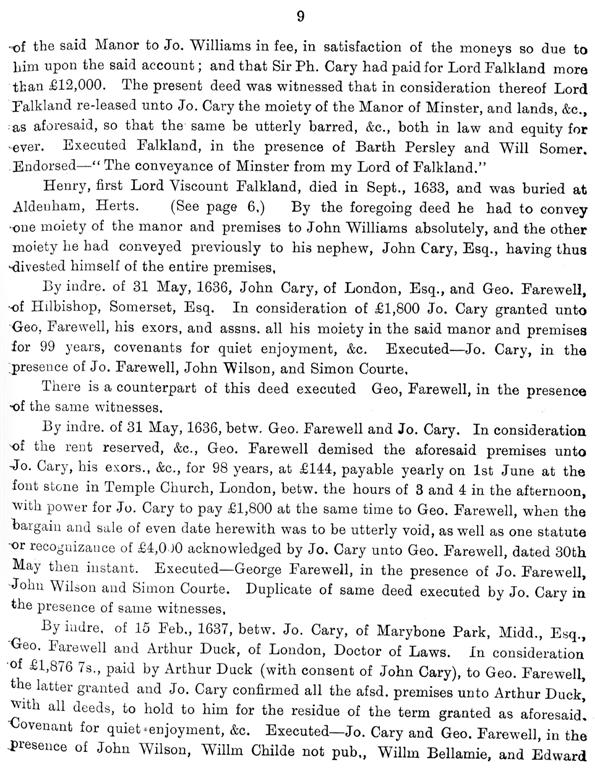 9

of the said Manor to Jo. Williams in fee, in satisfaction of the moneys so due to him upon the said account; and that Sir Ph. Cary had paid for Lord Falkland more than £12,000. The present deed was witnessed that in consideration thereof Lord Falkland re-leased unto Jo. Cary the moiety of the Manor of Minster, and lands, &c., as aforesaid, so that the same be utterly barred, &c., both in law and equity for ever. Executed Falkland, in the presence of Barth Persley and Will Somer. Endorsed—"The conveyance of Minster from my Lord of Falkland."

Henry, first Lord Viscount Falkland, died in Sept., 1633, and was buried at Aldenham, Herts. (See page 6.) By the foregoing deed he had to convey one moiety of the manor and premises to John Williams absolutely, and the other moiety he had conveyed previously to his nephew, John Cary, Esq., having thus divested himself of the entire premises.

By indre. of 31 May, 1636, John Cary, of London, Esq., and Geo. Farewell, of Hilbishop, Somerset, Esq. In consideration of £1,800 Jo. Cary granted unto Geo, Farewell, his exors, and assns. all his moiety in the said manor and premises for 99 years, covenants for quiet enjoyment, &c. Executed—Jo. Cary, in the presence of Jo. Farewell, John Wilson, and Simon Courte.

There is a counterpart of this deed executed Geo, Farewell, in the presence of the same witnesses.

By indre. of 31 May, 1636, betw. Geo. Farewell and Jo. Cary. In consideration of the rent reserved, &c., Geo. Farewell demised the aforesaid premises unto Jo. Cary, his exors., &c., for 98 years, at £144, payable yearly on 1st June at the font stone in Temple Church, London, betw. the hours of 3 and 4 in the afternoon, with power for Jo. Cary to pay £1,800 at the same time to Geo. Farewell, when the bargain and sale of even date herewith was to be utterly void, as well as one statute or recognizance of £4,000 acknowledged by Jo. Cary unto Geo. Farewell, dated 30th May then instant. Executed—George Farewell, in the presence of Jo. Farewell, John Wilson and Simon Courte. Duplicate of same deed executed by Jo. Cary in the presence of same witnesses.

By indre. of 15 Feb., 1637, betw. Jo. Cary, of Marybone Park, Midd., Esq., Geo. Farewell and Arthur Duck, of London, Doctor of Laws. In consideration of £1,876 7s., paid by Arthur Duck (with consent of John Cary), to Geo. Farewell, the latter granted and Jo. Cary confirmed all the afsd. premises unto Arthur Duck, with all deeds, to hold to him for the residue of the term granted as aforesaid. Covenant for quiet enjoyment, &c. Executed—Jo. Cary and Geo. Farewell, in the presence of John Wilson, Willm Childe not pub., Willm Bellamie, and Edward